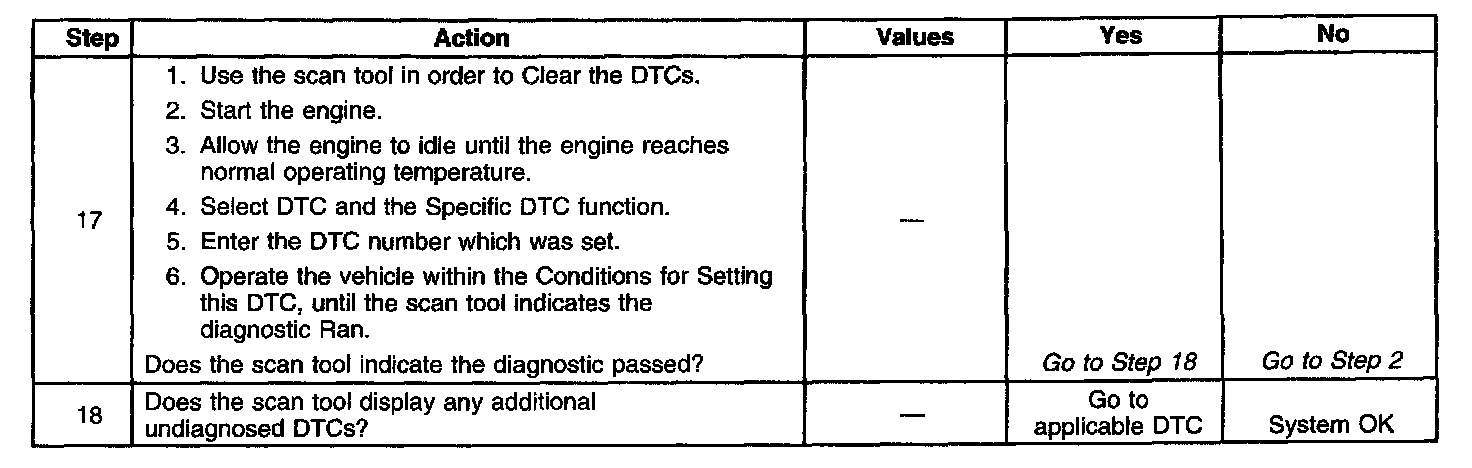 | Step | Action | Values | Yes | No |
|---|---|---|---|---|
| 17 | 1. Use the scan tool in order to Clear the DTCs. 2. Start the engine. 3. Allow the engine to idle until the engine reaches normal operating temperature. 4. Select DTC and the Specific DTC function. 5. Enter the DTC number which was set. 6. Operate the vehicle within the Conditions for Setting this DTC, until the scan tool indicates the diagnostic Ran. Does the scan tool indicate the diagnostic passed? | — | Go to Step 18 | Go to Step 2 |
| 18 | Does the scan tool display any additional undiagnosed DTCs? | — | Go to applicable DTC | System OK |